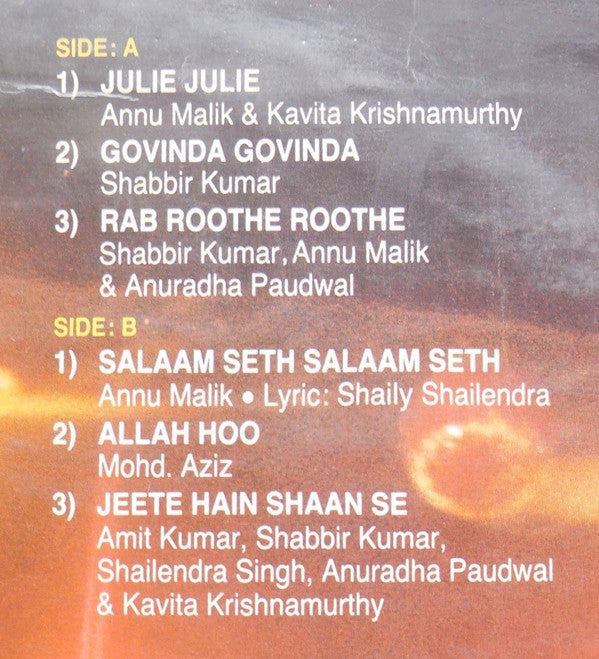 SIDE: A

1) JULIE JULIE
Annu Malik & Kavita Krishnamurthy

2) GOVINDA GOVINDA
Shabbir Kumar

3) RAB ROOTHE ROOTHE
Shabbir Kumar, Annu Malik & Anuradha Paudwal

SIDE: B

1) SALAAM SETH SALAAM SETH
Annu Malik • Lyric: Shaily Shailendra

2) ALLAH HOO
Mohd. Aziz

3) JEETE HAIN SHAAN SE
Amit Kumar, Shabbir Kumar, Shailendra Singh, Anuradha Paudwal & Kavita Krishnamurthy